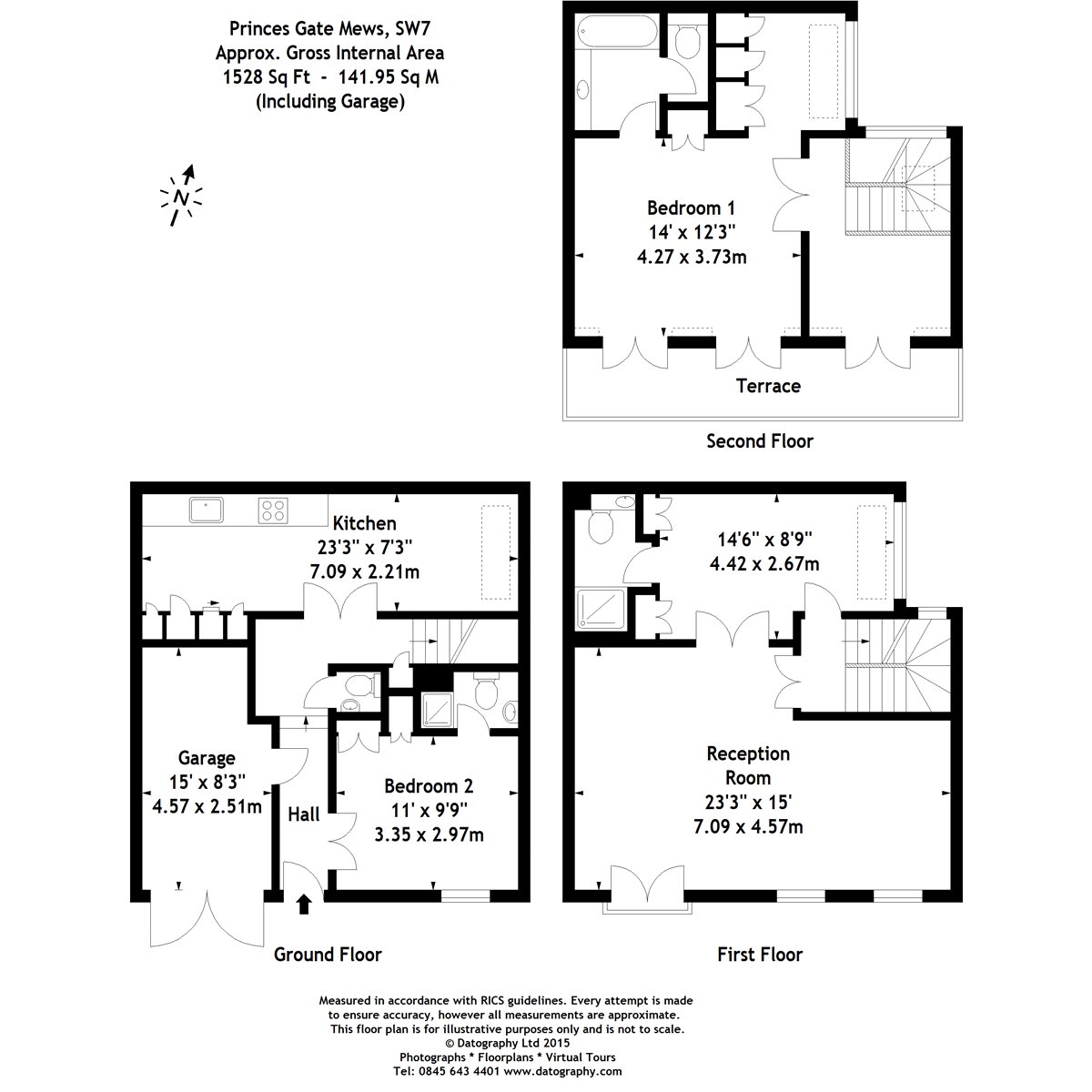 Princes Gate Mews, SW7
Approx. Gross Internal Area
1528 Sq Ft - 141.95 Sq M
(Including Garage)

N

Bedroom 1
14' x 12'3"
4.27 x 3.73m

Terrace

Second Floor

Kitchen
23'3" x 7'3"
7.09 x 2.21m

Garage
15' x 8'3"
4.57 x 2.51m

Hall

Bedroom 2
11' x 9'9"
3.35 x 2.97m

Ground Floor

14'6" x 8'9"
4.42 x 2.67m

Reception
Room
23'3" x 15'
7.09 x 4.57m

First Floor

Measured in accordance with RICS guidelines. Every attempt is made to ensure accuracy, however all measurements are approximate. This floor plan is for illustrative purposes only and is not to scale.
© Datography Ltd 2015
Photographs * Floorplans * Virtual Tours
Tel: 0845 643 4401 www.datography.com